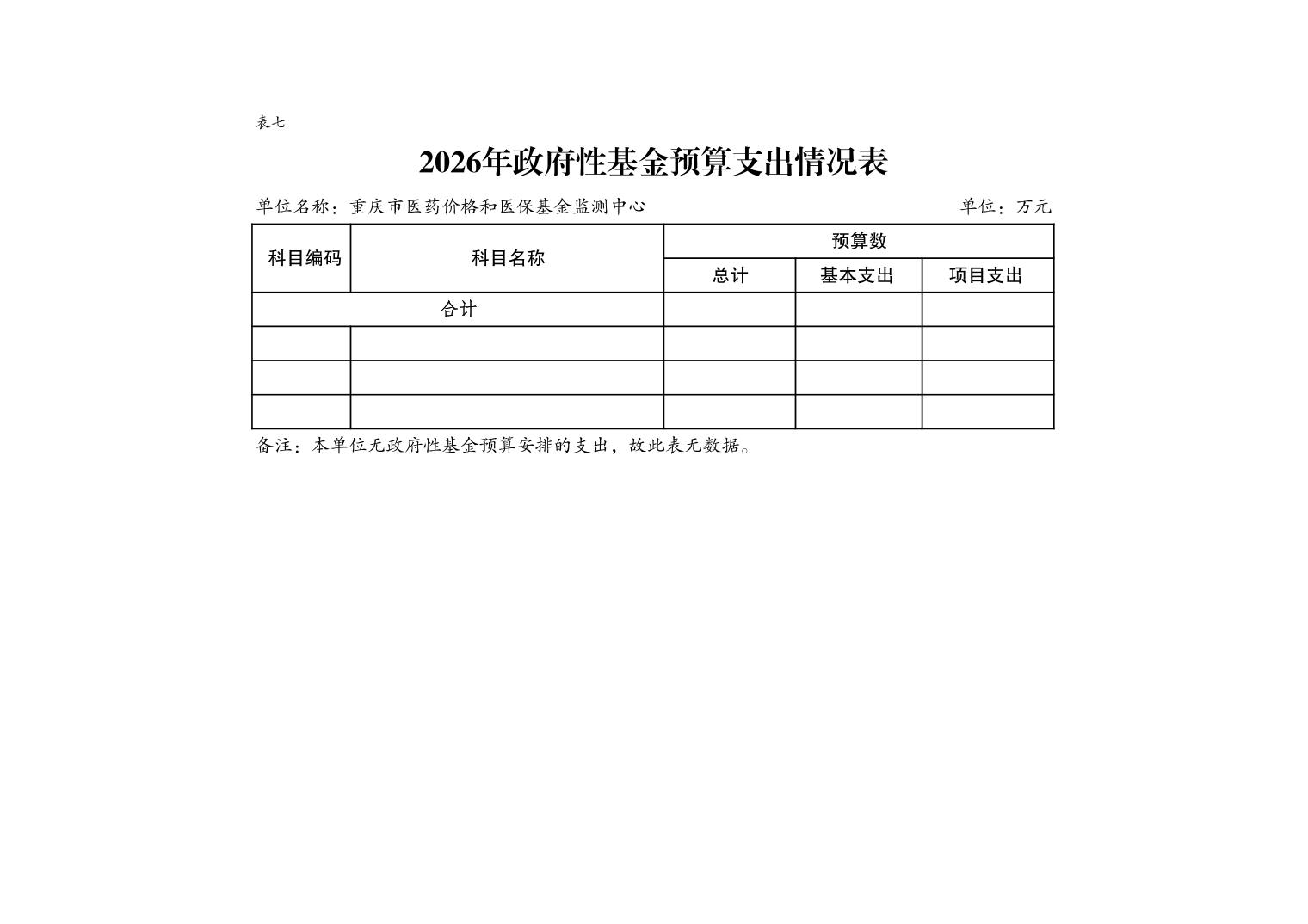 表七

2026年政府性基金预算支出情况表

单位名称：重庆市医药价格和医保基金监测中心　　单位：万元

| 科目编码 | 科目名称 | 预算数 | | |
|---|---|---|---|---|
| | | 总计 | 基本支出 | 项目支出 |
| 合计 | | | | |
| | | | | |
| | | | | |
| | | | | |

备注：本单位无政府性基金预算安排的支出，故此表无数据。